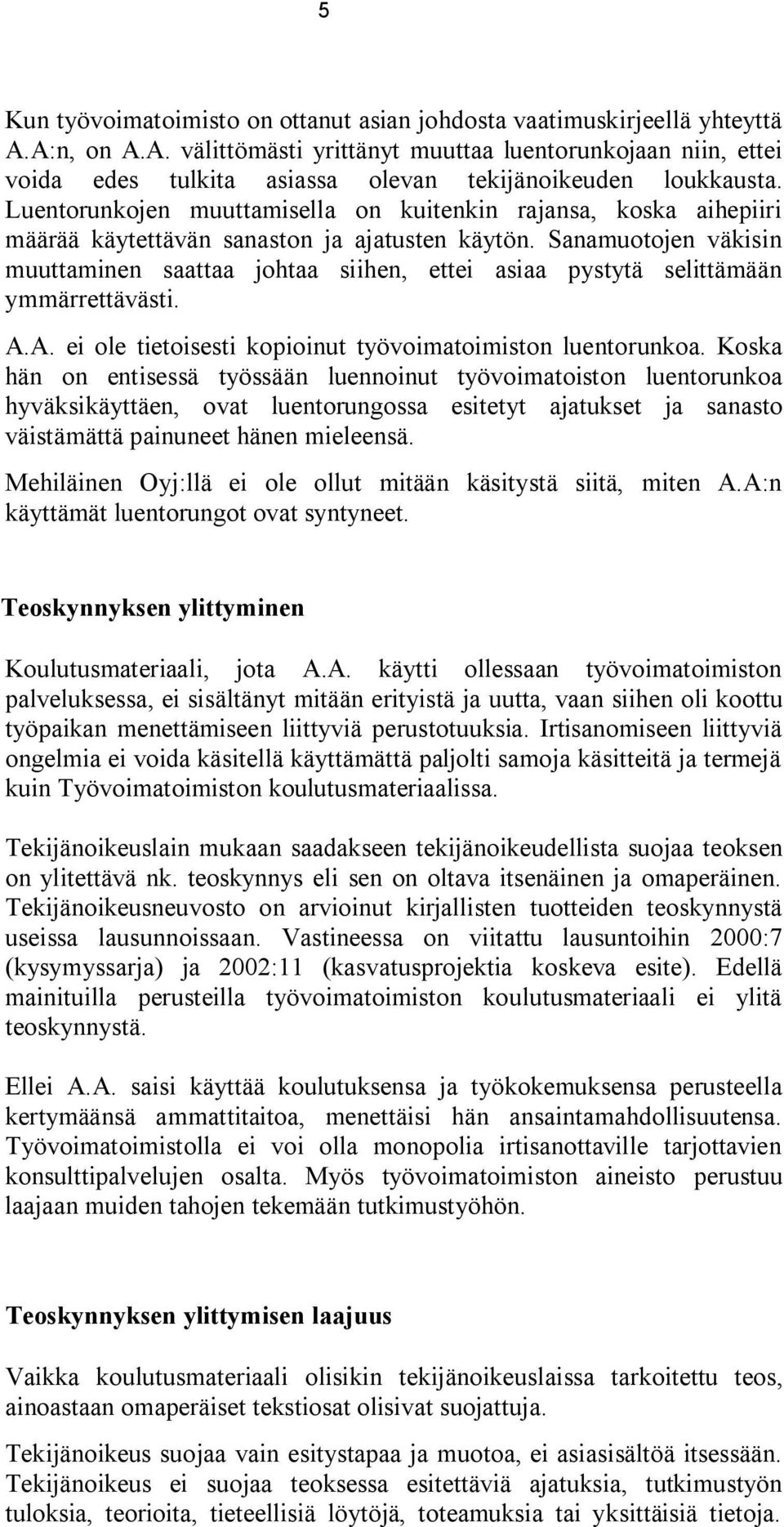 5

Kun työvoimatoimisto on ottanut asian johdosta vaatimuskirjeellä yhteyttä A.A:n, on A.A. välittömästi yrittänyt muuttaa luentorunkojaan niin, ettei voida edes tulkita asiassa olevan tekijänoikeuden loukkausta. Luentorunkojen muuttamisella on kuitenkin rajansa, koska aihepiiri määrää käytettävän sanaston ja ajatusten käytön. Sanamuotojen väkisin muuttaminen saattaa johtaa siihen, ettei asiaa pystytä selittämään ymmärrettävästi.

A.A. ei ole tietoisesti kopioinut työvoimatoimiston luentorunkoa. Koska hän on entisessä työssään luennoinut työvoimatoiston luentorunkoa hyväksikäyttäen, ovat luentorungossa esitetyt ajatukset ja sanasto väistämättä painuneet hänen mieleensä.

Mehiläinen Oyj:llä ei ole ollut mitään käsitystä siitä, miten A.A:n käyttämät luentorungot ovat syntyneet.

Teoskynnyksen ylittyminen

Koulutusmateriaali, jota A.A. käytti ollessaan työvoimatoimiston palveluksessa, ei sisältänyt mitään erityistä ja uutta, vaan siihen oli koottu työpaikan menettämiseen liittyviä perustotuuksia. Irtisanomiseen liittyviä ongelmia ei voida käsitellä käyttämättä paljolti samoja käsitteitä ja termejä kuin Työvoimatoimiston koulutusmateriaalissa.

Tekijänoikeuslain mukaan saadakseen tekijänoikeudellista suojaa teoksen on ylitettävä nk. teoskynnys eli sen on oltava itsenäinen ja omaperäinen. Tekijänoikeusneuvosto on arvioinut kirjallisten tuotteiden teoskynnystä useissa lausunnoissaan. Vastineessa on viitattu lausuntoihin 2000:7 (kysymyssarja) ja 2002:11 (kasvatusprojektia koskeva esite). Edellä mainituilla perusteilla työvoimatoimiston koulutusmateriaali ei ylitä teoskynnystä.

Ellei A.A. saisi käyttää koulutuksensa ja työkokemuksensa perusteella kertymäänsä ammattitaitoa, menettäisi hän ansaintamahdollisuutensa. Työvoimatoimistolla ei voi olla monopolia irtisanottaville tarjottavien konsulttipalvelujen osalta. Myös työvoimatoimiston aineisto perustuu laajaan muiden tahojen tekemään tutkimustyöhön.

Teoskynnyksen ylittymisen laajuus

Vaikka koulutusmateriaali olisikin tekijänoikeuslaissa tarkoitettu teos, ainoastaan omaperäiset tekstiosat olisivat suojattuja.

Tekijänoikeus suojaa vain esitystapaa ja muotoa, ei asiasisältöä itsessään. Tekijänoikeus ei suojaa teoksessa esitettäviä ajatuksia, tutkimustyön tuloksia, teorioita, tieteellisiä löytöjä, toteamuksia tai yksittäisiä tietoja.